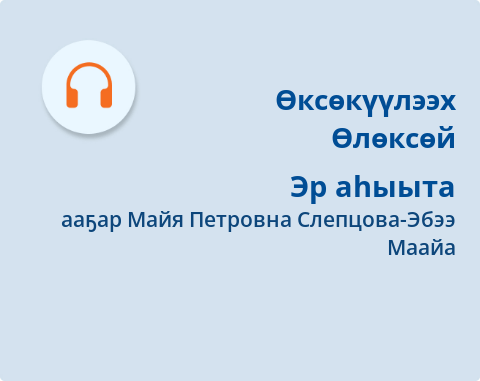 Өксөкүүлээх Өлөксөй

Эр аһыыта

ааҕар Майя Петровна Слепцова-Эбээ Маайа